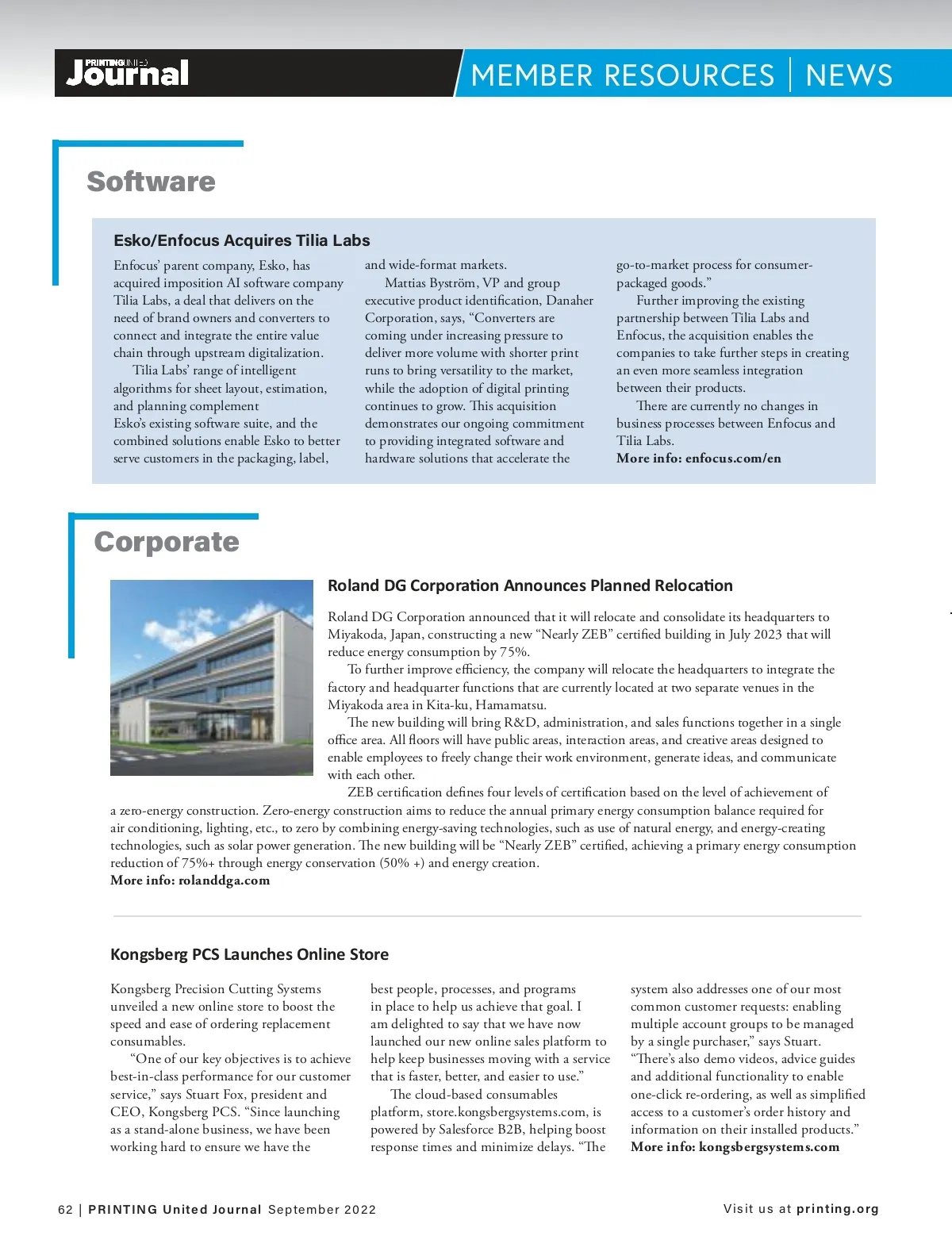 PRINTINGUNITED Journal

MEMBER RESOURCES | NEWS

Software

Esko/Enfocus Acquires Tilia Labs

Enfocus' parent company, Esko, has acquired imposition AI software company Tilia Labs, a deal that delivers on the need of brand owners and converters to connect and integrate the entire value chain through upstream digitalization.

Tilia Labs' range of intelligent algorithms for sheet layout, estimation, and planning complement Esko's existing software suite, and the combined solutions enable Esko to better serve customers in the packaging, label, and wide-format markets.

Mattias Byström, VP and group executive product identification, Danaher Corporation, says, "Converters are coming under increasing pressure to deliver more volume with shorter print runs to bring versatility to the market, while the adoption of digital printing continues to grow. This acquisition demonstrates our ongoing commitment to providing integrated software and hardware solutions that accelerate the go-to-market process for consumer-packaged goods."

Further improving the existing partnership between Tilia Labs and Enfocus, the acquisition enables the companies to take further steps in creating an even more seamless integration between their products.

There are currently no changes in business processes between Enfocus and Tilia Labs.

More info: enfocus.com/en

Corporate

Roland DG Corporation Announces Planned Relocation

Roland DG Corporation announced that it will relocate and consolidate its headquarters to Miyakoda, Japan, constructing a new "Nearly ZEB" certified building in July 2023 that will reduce energy consumption by 75%.

To further improve efficiency, the company will relocate the headquarters to integrate the factory and headquarter functions that are currently located at two separate venues in the Miyakoda area in Kita-ku, Hamamatsu.

The new building will bring R&D, administration, and sales functions together in a single office area. All floors will have public areas, interaction areas, and creative areas designed to enable employees to freely change their work environment, generate ideas, and communicate with each other.

ZEB certification defines four levels of certification based on the level of achievement of a zero-energy construction. Zero-energy construction aims to reduce the annual primary energy consumption balance required for air conditioning, lighting, etc., to zero by combining energy-saving technologies, such as use of natural energy, and energy-creating technologies, such as solar power generation. The new building will be "Nearly ZEB" certified, achieving a primary energy consumption reduction of 75%+ through energy conservation (50% +) and energy creation.

More info: rolanddga.com

Kongsberg PCS Launches Online Store

Kongsberg Precision Cutting Systems unveiled a new online store to boost the speed and ease of ordering replacement consumables.

"One of our key objectives is to achieve best-in-class performance for our customer service," says Stuart Fox, president and CEO, Kongsberg PCS. "Since launching as a stand-alone business, we have been working hard to ensure we have the best people, processes, and programs in place to help us achieve that goal. I am delighted to say that we have now launched our new online sales platform to help keep businesses moving with a service that is faster, better, and easier to use."

The cloud-based consumables platform, store.kongsbergsystems.com, is powered by Salesforce B2B, helping boost response times and minimize delays. "The system also addresses one of our most common customer requests: enabling multiple account groups to be managed by a single purchaser," says Stuart. "There's also demo videos, advice guides and additional functionality to enable one-click re-ordering, as well as simplified access to a customer's order history and information on their installed products."

More info: kongsbergsystems.com

62 | PRINTING United Journal September 2022

Visit us at printing.org